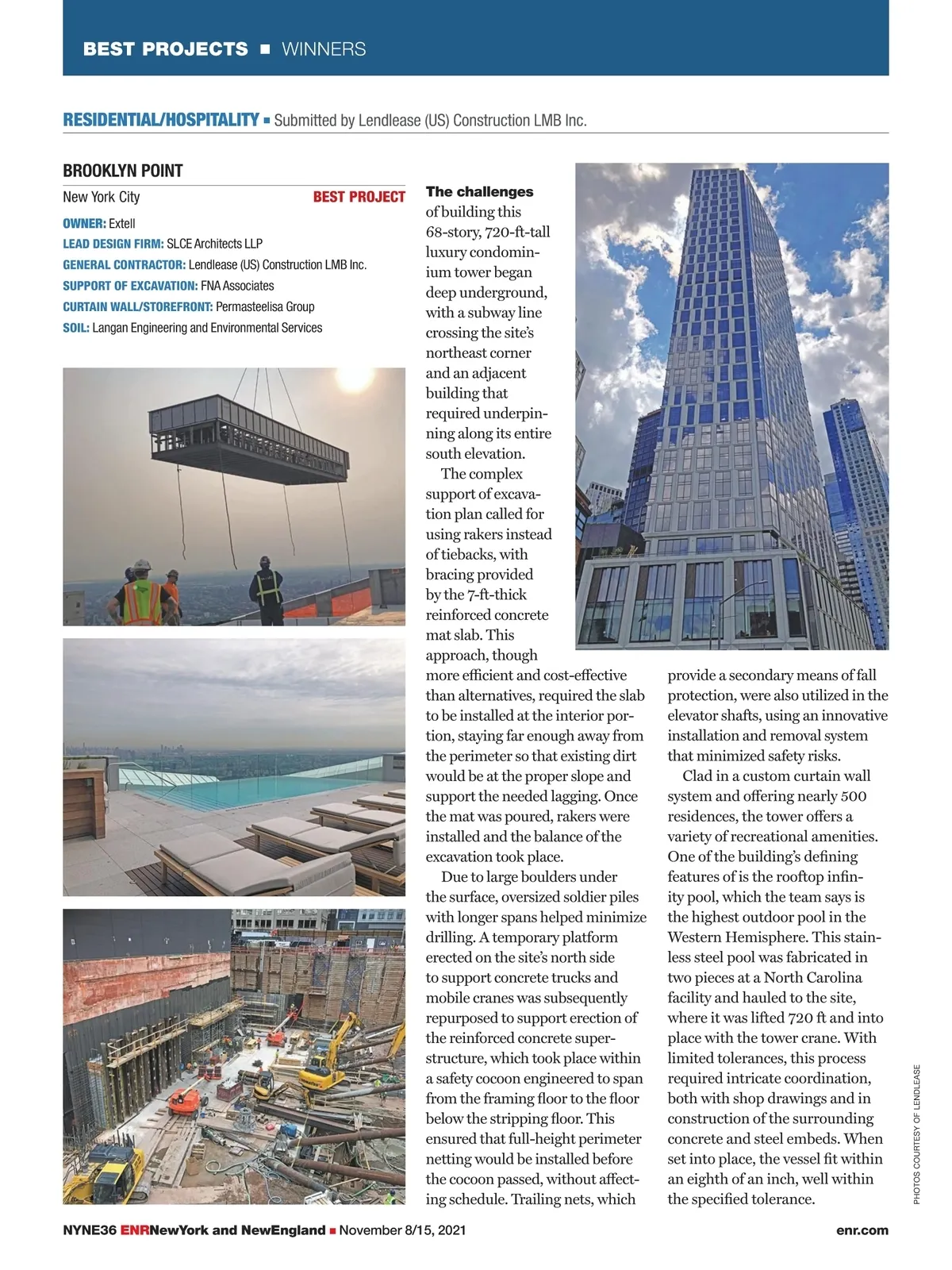 BEST PROJECTS ■ WINNERS

RESIDENTIAL/HOSPITALITY ■ Submitted by Lendlease (US) Construction LMB Inc.

BROOKLYN POINT

New York City BEST PROJECT

OWNER: Extell
LEAD DESIGN FIRM: SLCE Architects LLP
GENERAL CONTRACTOR: Lendlease (US) Construction LMB Inc.
SUPPORT OF EXCAVATION: FNA Associates
CURTAIN WALL/STOREFRONT: Permasteelisa Group
SOIL: Langan Engineering and Environmental Services

The challenges of building this 68-story, 720-ft-tall luxury condominium tower began deep underground, with a subway line crossing the site's northeast corner and an adjacent building that required underpinning along its entire south elevation.

The complex support of excavation plan called for using rakers instead of tiebacks, with bracing provided by the 7-ft-thick reinforced concrete mat slab. This approach, though more efficient and cost-effective than alternatives, required the slab to be installed at the interior portion, staying far enough away from the perimeter so that existing dirt would be at the proper slope and support the needed lagging. Once the mat was poured, rakers were installed and the balance of the excavation took place.

Due to large boulders under the surface, oversized soldier piles with longer spans helped minimize drilling. A temporary platform erected on the site's north side to support concrete trucks and mobile cranes was subsequently repurposed to support erection of the reinforced concrete superstructure, which took place within a safety cocoon engineered to span from the framing floor to the floor below the stripping floor. This ensured that full-height perimeter netting would be installed before the cocoon passed, without affecting schedule. Trailing nets, which provide a secondary means of fall protection, were also utilized in the elevator shafts, using an innovative installation and removal system that minimized safety risks.

Clad in a custom curtain wall system and offering nearly 500 residences, the tower offers a variety of recreational amenities. One of the building's defining features of is the rooftop infinity pool, which the team says is the highest outdoor pool in the Western Hemisphere. This stainless steel pool was fabricated in two pieces at a North Carolina facility and hauled to the site, where it was lifted 720 ft and into place with the tower crane. With limited tolerances, this process required intricate coordination, both with shop drawings and in construction of the surrounding concrete and steel embeds. When set into place, the vessel fit within an eighth of an inch, well within the specified tolerance.

PHOTOS COURTESY OF LENDLEASE

NYNE36 ENRNewYork and NewEngland ■ November 8/15, 2021 enr.com